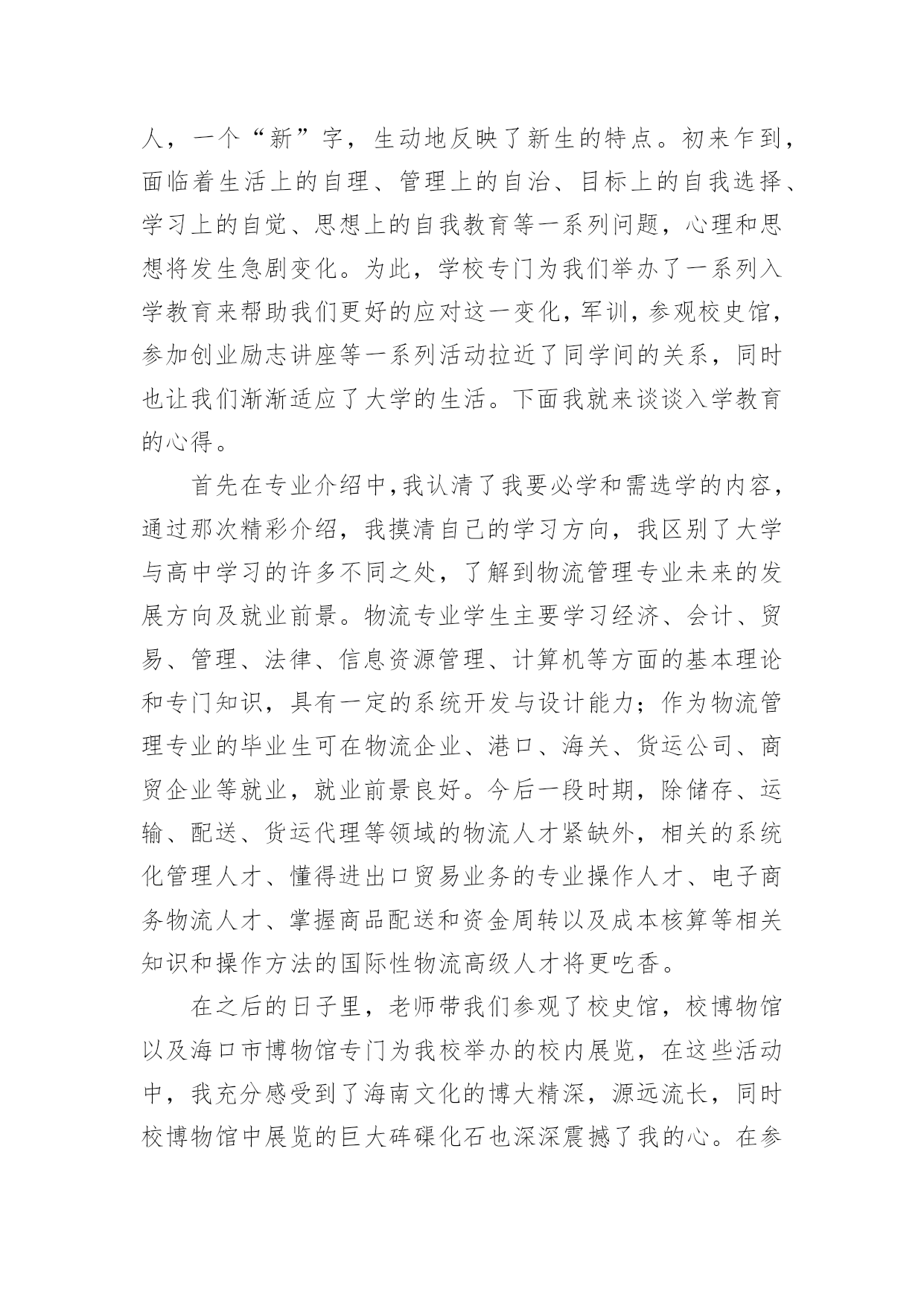 人，一个“新”字，生动地反映了新生的特点。初来乍到，面临着生活上的自理、管理上的自治、目标上的自我选择、学习上的自觉、思想上的自我教育等一系列问题，心理和思想将发生急剧变化。为此，学校专门为我们举办了一系列入学教育来帮助我们更好的应对这一变化，军训，参观校史馆，参加创业励志讲座等一系列活动拉近了同学间的关系，同时也让我们渐渐适应了大学的生活。下面我就来谈谈入学教育的心得。

首先在专业介绍中，我认清了我要必学和需选学的内容，通过那次精彩介绍，我摸清自己的学习方向，我区别了大学与高中学习的许多不同之处，了解到物流管理专业未来的发展方向及就业前景。物流专业学生主要学习经济、会计、贸易、管理、法律、信息资源管理、计算机等方面的基本理论和专门知识，具有一定的系统开发与设计能力；作为物流管理专业的毕业生可在物流企业、港口、海关、货运公司、商贸企业等就业，就业前景良好。今后一段时期，除储存、运输、配送、货运代理等领域的物流人才紧缺外，相关的系统化管理人才、懂得进出口贸易业务的专业操作人才、电子商务物流人才、掌握商品配送和资金周转以及成本核算等相关知识和操作方法的国际性物流高级人才将更吃香。

在之后的日子里，老师带我们参观了校史馆，校博物馆以及海口市博物馆专门为我校举办的校内展览，在这些活动中，我充分感受到了海南文化的博大精深，源远流长，同时校博物馆中展览的巨大砗磲化石也深深震撼了我的心。在参